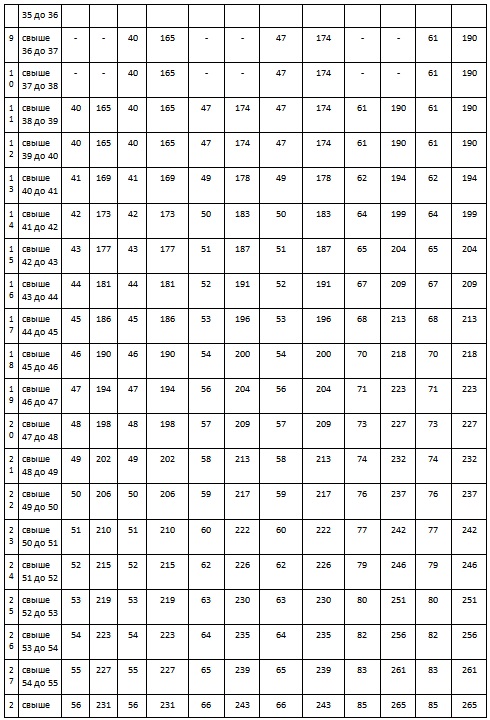 |  | 35 до 36 |  |  |  |  |  |  |  |  |  |  |  |  |
|---|---|---|---|---|---|---|---|---|---|---|---|---|---|
| 9 | свыше 36 до 37 | - | - | 40 | 165 | - | - | 47 | 174 | - | - | 61 | 190 |
| 10 | свыше 37 до 38 | - | - | 40 | 165 | - | - | 47 | 174 | - | - | 61 | 190 |
| 11 | свыше 38 до 39 | 40 | 165 | 40 | 165 | 47 | 174 | 47 | 174 | 61 | 190 | 61 | 190 |
| 12 | свыше 39 до 40 | 40 | 165 | 40 | 165 | 47 | 174 | 47 | 174 | 61 | 190 | 61 | 190 |
| 13 | свыше 40 до 41 | 41 | 169 | 41 | 169 | 49 | 178 | 49 | 178 | 62 | 194 | 62 | 194 |
| 14 | свыше 41 до 42 | 42 | 173 | 42 | 173 | 50 | 183 | 50 | 183 | 64 | 199 | 64 | 199 |
| 15 | свыше 42 до 43 | 43 | 177 | 43 | 177 | 51 | 187 | 51 | 187 | 65 | 204 | 65 | 204 |
| 16 | свыше 43 до 44 | 44 | 181 | 44 | 181 | 52 | 191 | 52 | 191 | 67 | 209 | 67 | 209 |
| 17 | свыше 44 до 45 | 45 | 186 | 45 | 186 | 53 | 196 | 53 | 196 | 68 | 213 | 68 | 213 |
| 18 | свыше 45 до 46 | 46 | 190 | 46 | 190 | 54 | 200 | 54 | 200 | 70 | 218 | 70 | 218 |
| 19 | свыше 46 до 47 | 47 | 194 | 47 | 194 | 56 | 204 | 56 | 204 | 71 | 223 | 71 | 223 |
| 20 | свыше 47 до 48 | 48 | 198 | 48 | 198 | 57 | 209 | 57 | 209 | 73 | 227 | 73 | 227 |
| 21 | свыше 48 до 49 | 49 | 202 | 49 | 202 | 58 | 213 | 58 | 213 | 74 | 232 | 74 | 232 |
| 22 | свыше 49 до 50 | 50 | 206 | 50 | 206 | 59 | 217 | 59 | 217 | 76 | 237 | 76 | 237 |
| 23 | свыше 50 до 51 | 51 | 210 | 51 | 210 | 60 | 222 | 60 | 222 | 77 | 242 | 77 | 242 |
| 24 | свыше 51 до 52 | 52 | 215 | 52 | 215 | 62 | 226 | 62 | 226 | 79 | 246 | 79 | 246 |
| 25 | свыше 52 до 53 | 53 | 219 | 53 | 219 | 63 | 230 | 63 | 230 | 80 | 251 | 80 | 251 |
| 26 | свыше 53 до 54 | 54 | 223 | 54 | 223 | 64 | 235 | 64 | 235 | 82 | 256 | 82 | 256 |
| 27 | свыше 54 до 55 | 55 | 227 | 55 | 227 | 65 | 239 | 65 | 239 | 83 | 261 | 83 | 261 |
| 2 | свыше | 56 | 231 | 56 | 231 | 66 | 243 | 66 | 243 | 85 | 265 | 85 | 265 |